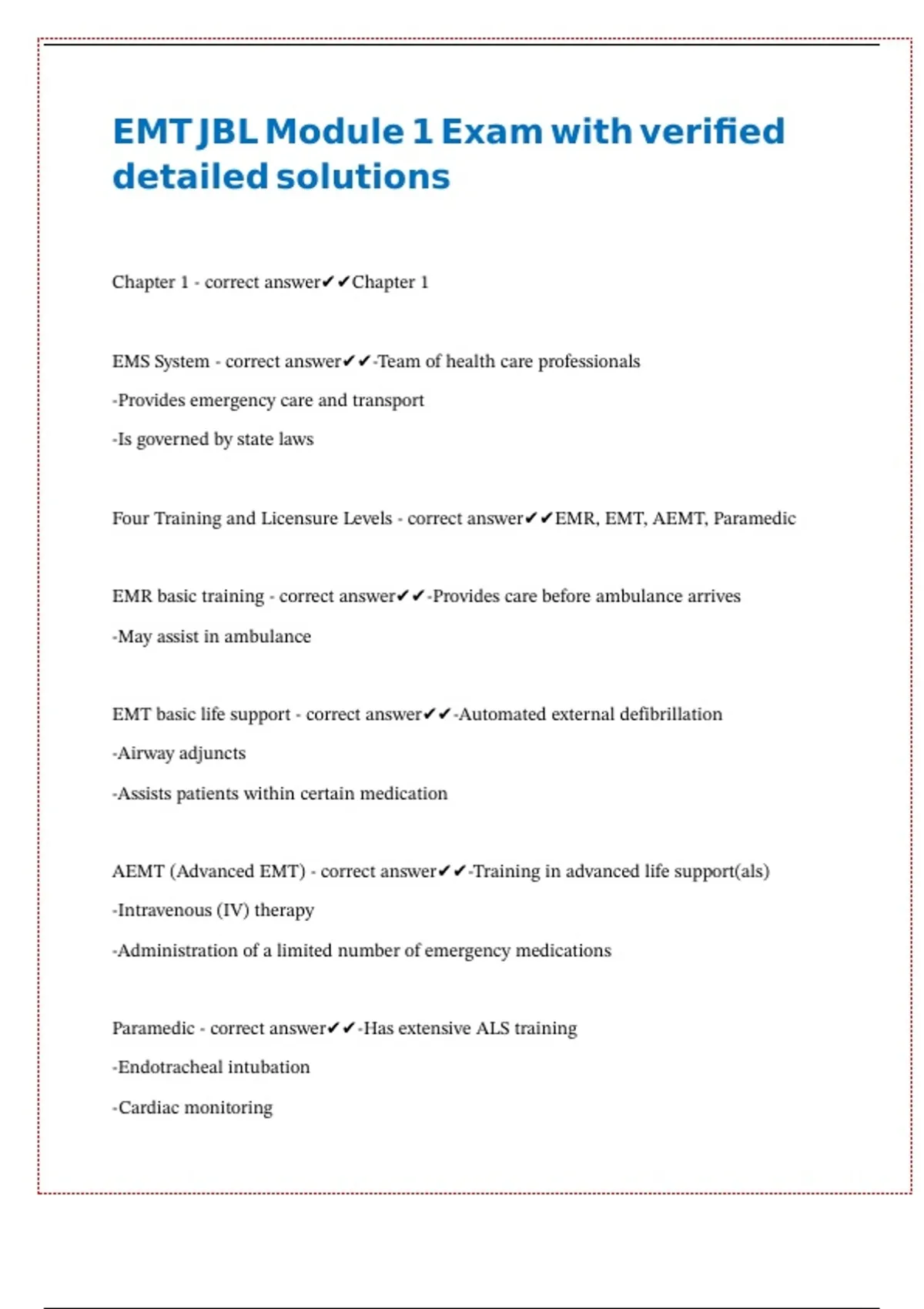 EMT JBL Module 1 Exam with verified detailed solutions

Chapter 1 - correct answer✔✔Chapter 1

EMS System - correct answer✔✔-Team of health care professionals

-Provides emergency care and transport

-Is governed by state laws

Four Training and Licensure Levels - correct answer✔✔EMR, EMT, AEMT, Paramedic

EMR basic training - correct answer✔✔-Provides care before ambulance arrives

-May assist in ambulance

EMT basic life support - correct answer✔✔-Automated external defibrillation

-Airway adjuncts

-Assists patients within certain medication

AEMT (Advanced EMT) - correct answer✔✔-Training in advanced life support(als)

-Intravenous (IV) therapy

-Administration of a limited number of emergency medications

Paramedic - correct answer✔✔-Has extensive ALS training

-Endotracheal intubation

-Cardiac monitoring